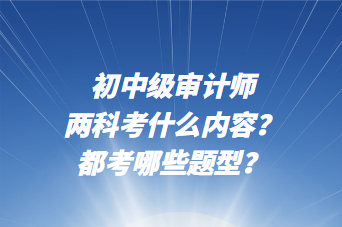 初中级审计师
两科考什么内容？
都考哪些题型？